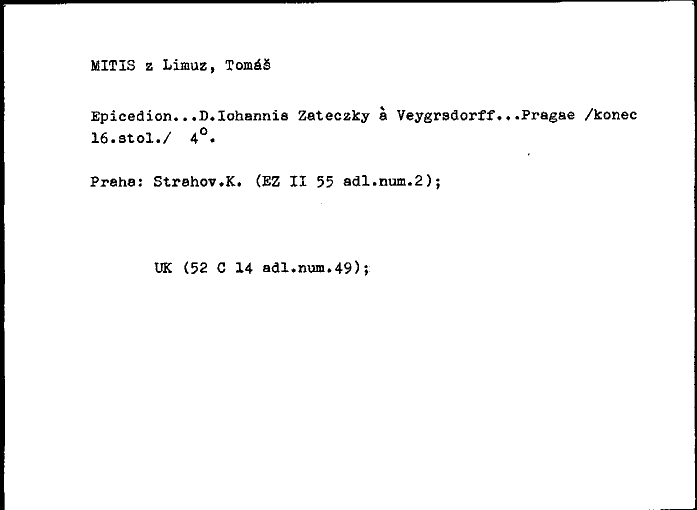 MITIS z Limuz, Tomáš

Epicedion...D.Iohannis Zateczky à Veygrsdorff...Pragae /konec 16.stol./ 4°.

Praha: Strahov.K. (EZ II 55 adl.num.2);

UK (52 C 14 adl.num.49);